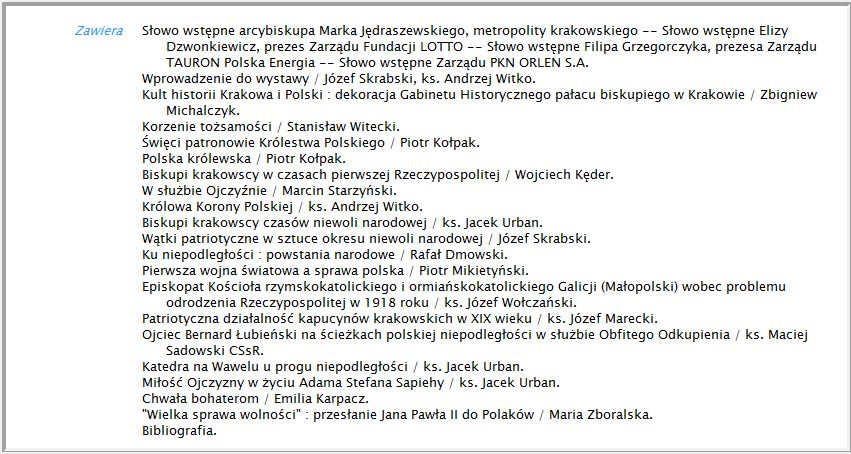 Zawiera

Słowo wstępne arcybiskupa Marka Jędraszewskiego, metropolity krakowskiego -- Słowo wstępne Elizy Dzwonkiewicz, prezes Zarządu Fundacji LOTTO -- Słowo wstępne Filipa Grzegorczyka, prezesa Zarządu TAURON Polska Energia -- Słowo wstępne Zarządu PKN ORLEN S.A.
Wprowadzenie do wystawy / Józef Skrabski, ks. Andrzej Witko.
Kult historii Krakowa i Polski : dekoracja Gabinetu Historycznego pałacu biskupiego w Krakowie / Zbigniew Michalczyk.
Korzenie tożsamości / Stanisław Witecki.
Święci patronowie Królestwa Polskiego / Piotr Kołpak.
Polska królewska / Piotr Kołpak.
Biskupi krakowscy w czasach pierwszej Rzeczypospolitej / Wojciech Kęder.
W służbie Ojczyźnie / Marcin Starzyński.
Królowa Korony Polskiej / ks. Andrzej Witko.
Biskupi krakowscy czasów niewoli narodowej / ks. Jacek Urban.
Wątki patriotyczne w sztuce okresu niewoli narodowej / Józef Skrabski.
Ku niepodległości : powstania narodowe / Rafał Dmowski.
Pierwsza wojna światowa a sprawa polska / Piotr Mikietyński.
Episkopat Kościoła rzymskokatolickiego i ormiańskokatolickiego Galicji (Małopolski) wobec problemu odrodzenia Rzeczypospolitej w 1918 roku / ks. Józef Wołczański.
Patriotyczna działalność kapucynów krakowskich w XIX wieku / ks. Józef Marecki.
Ojciec Bernard Łubieński na ścieżkach polskiej niepodległości w służbie Obfitego Odkupienia / ks. Maciej Sadowski CSsR.
Katedra na Wawelu u progu niepodległości / ks. Jacek Urban.
Miłość Ojczyzny w życiu Adama Stefana Sapiehy / ks. Jacek Urban.
Chwała bohaterom / Emilia Karpacz.
"Wielka sprawa wolności" : przesłanie Jana Pawła II do Polaków / Maria Zboralska.
Bibliografia.